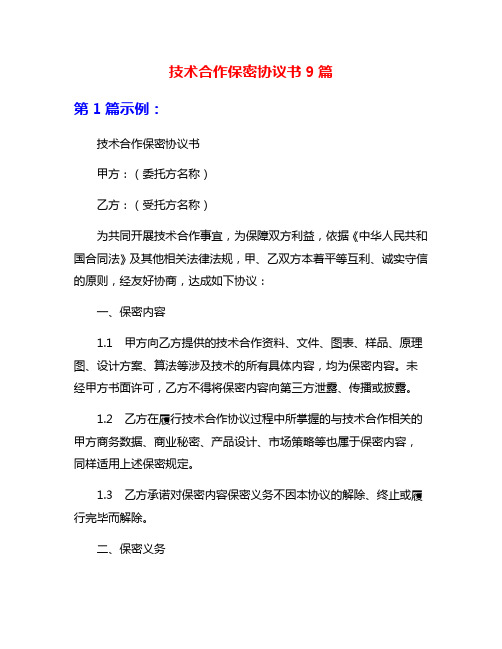 技术合作保密协议书 9 篇

第 1 篇示例：

技术合作保密协议书

甲方：（委托方名称）

乙方：（受托方名称）

为共同开展技术合作事宜，为保障双方利益，依据《中华人民共和国合同法》及其他相关法律法规，甲、乙双方本着平等互利、诚实守信的原则，经友好协商，达成如下协议：

一、保密内容

1.1 甲方向乙方提供的技术合作资料、文件、图表、样品、原理图、设计方案、算法等涉及技术的所有具体内容，均为保密内容。未经甲方书面许可，乙方不得将保密内容向第三方泄露、传播或披露。

1.2 乙方在履行技术合作协议过程中所掌握的与技术合作相关的甲方商务数据、商业秘密、产品设计、市场策略等也属于保密内容，同样适用上述保密规定。

1.3 乙方承诺对保密内容保密义务不因本协议的解除、终止或履行完毕而解除。

二、保密义务